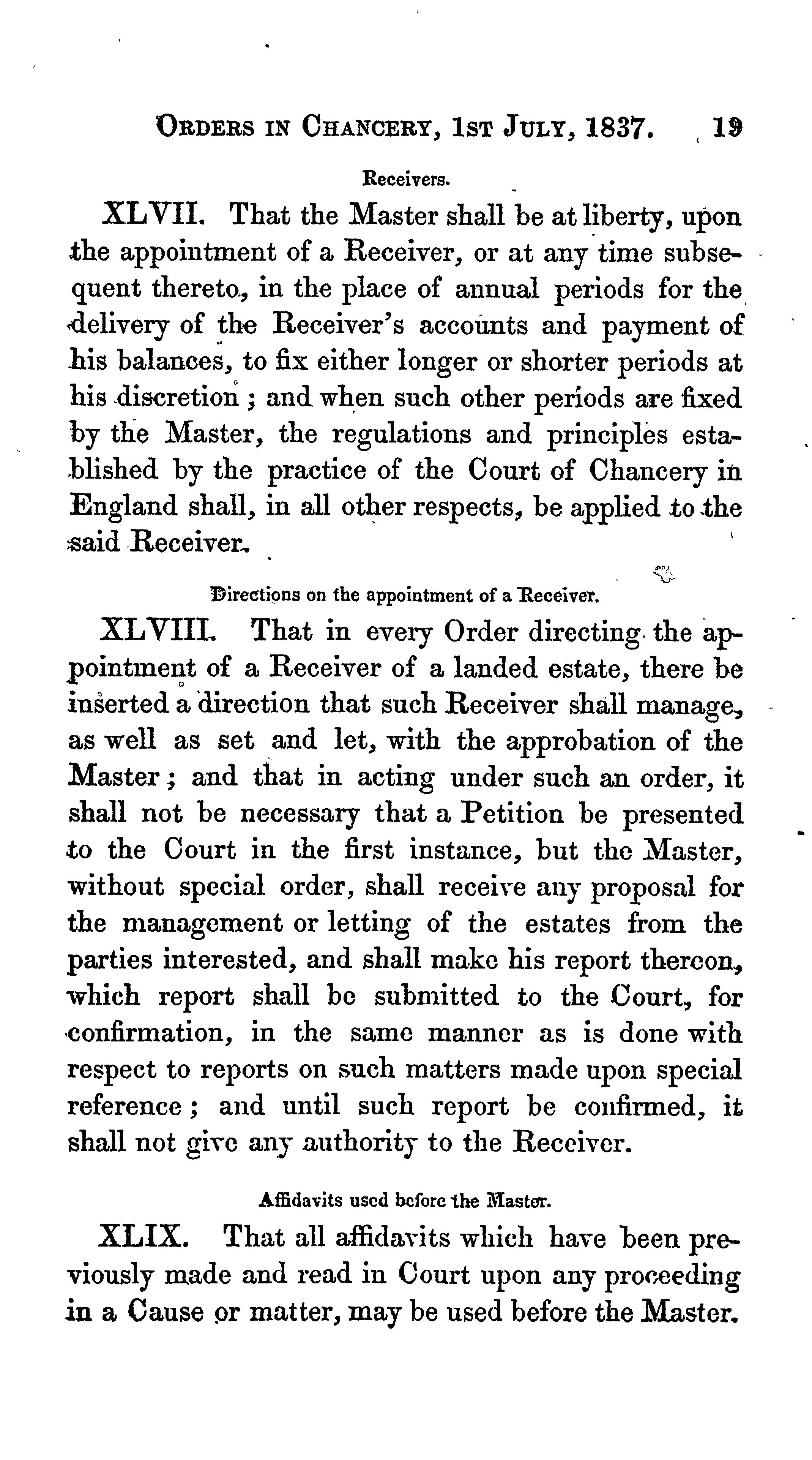 ORDERS IN CHANCERY, 1ST JULY, 1837. 19

Receivers.

XLVII. That the Master shall be at liberty, upon the appointment of a Receiver, or at any time subsequent thereto, in the place of annual periods for the delivery of the Receiver's accounts and payment of his balances, to fix either longer or shorter periods at his discretion; and when such other periods are fixed by the Master, the regulations and principles established by the practice of the Court of Chancery in England shall, in all other respects, be applied to the said Receiver.

Directions on the appointment of a Receiver.

XLVIII. That in every Order directing the appointment of a Receiver of a landed estate, there be inserted a direction that such Receiver shall manage, as well as set and let, with the approbation of the Master; and that in acting under such an order, it shall not be necessary that a Petition be presented to the Court in the first instance, but the Master, without special order, shall receive any proposal for the management or letting of the estates from the parties interested, and shall make his report thereon, which report shall be submitted to the Court, for confirmation, in the same manner as is done with respect to reports on such matters made upon special reference; and until such report be confirmed, it shall not give any authority to the Receiver.

Affidavits used before the Master.

XLIX. That all affidavits which have been previously made and read in Court upon any proceeding in a Cause or matter, may be used before the Master.